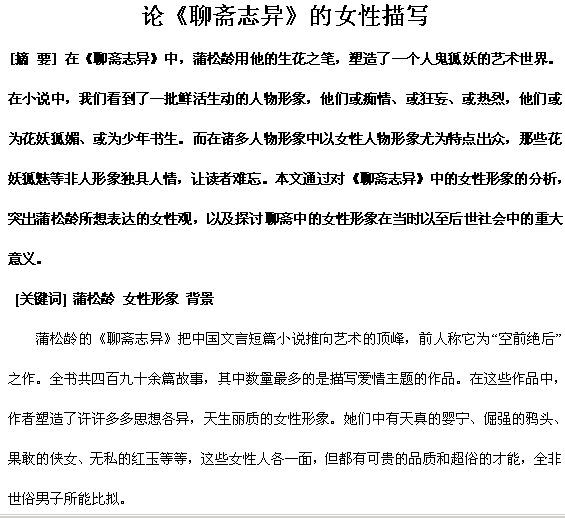 论《聊斋志异》的女性描写

[摘 要] 在《聊斋志异》中，蒲松龄用他的生花之笔，塑造了一个人鬼狐妖的艺术世界。在小说中，我们看到了一批鲜活生动的人物形象，他们或痴情、或狂妄、或热烈，他们或为花妖狐媚、或为少年书生。而在诸多人物形象中以女性人物形象尤为特点出众，那些花妖狐魅等非人形象独具人情，让读者难忘。本文通过对《聊斋志异》中的女性形象的分析，突出蒲松龄所想表达的女性观，以及探讨聊斋中的女性形象在当时以至后世社会中的重大意义。

[关键词] 蒲松龄 女性形象 背景

蒲松龄的《聊斋志异》把中国文言短篇小说推向艺术的顶峰，前人称它为“空前绝后”之作。全书共四百九十余篇故事，其中数量最多的是描写爱情主题的作品。在这些作品中，作者塑造了许许多多思想各异，天生丽质的女性形象。她们中有天真的婴宁、倔强的鸦头、果敢的侠女、无私的红玉等等，这些女性人各一面，但都有可贵的品质和超俗的才能，全非世俗男子所能比拟。